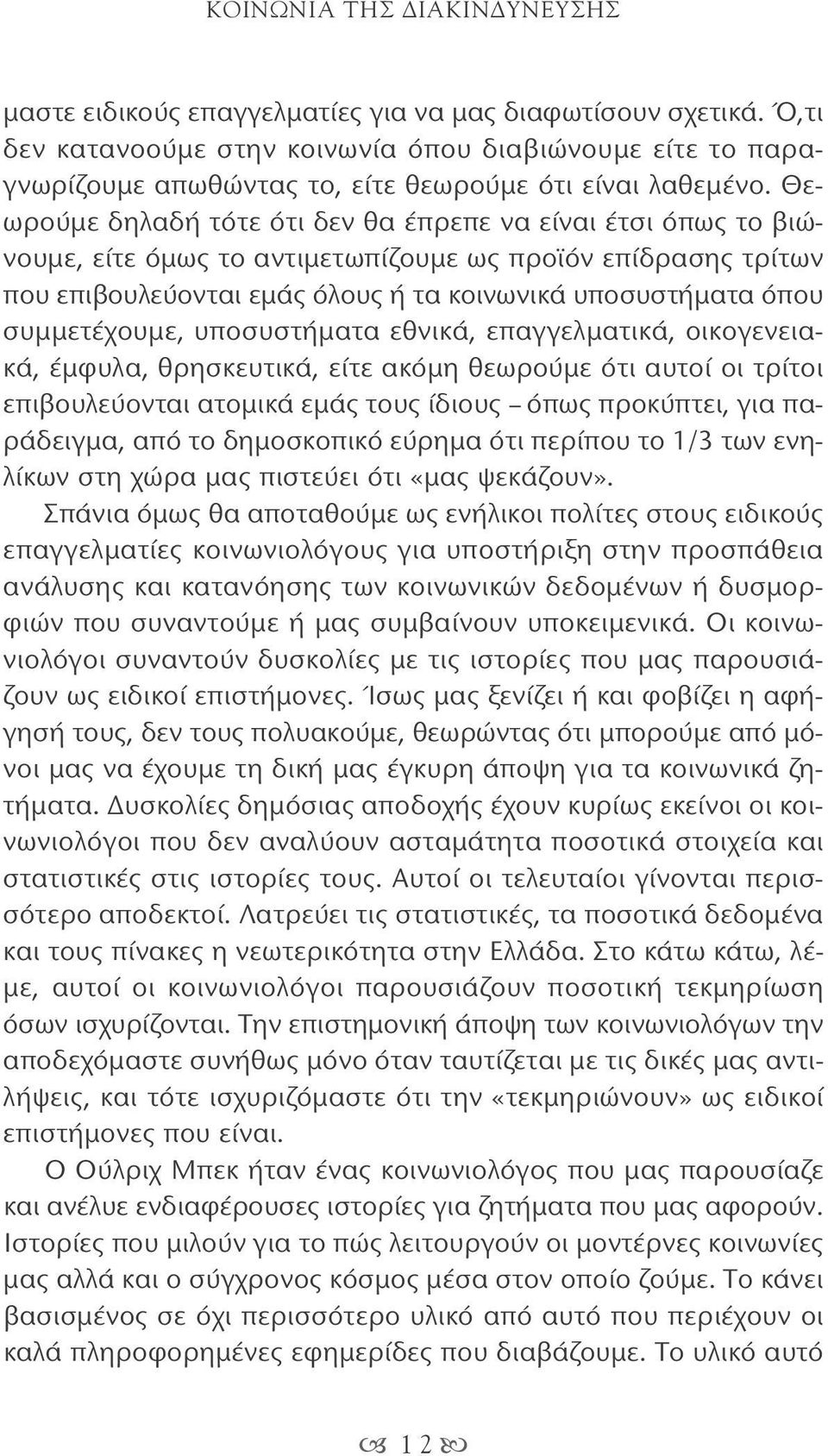 ΚΟΙΝΩΝΙΑ ΤΗΣ ΔΙΑΚΙΝΔΥΝΕΥΣΗΣ

μαστε ειδικούς επαγγελματίες για να μας διαφωτίσουν σχετικά. Ό,τι δεν κατανοούμε στην κοινωνία όπου διαβιώνουμε είτε το παραγνωρίζουμε απωθώντας το, είτε θεωρούμε ότι είναι λαθεμένο. Θεωρούμε δηλαδή τότε ότι δεν θα έπρεπε να είναι έτσι όπως το βιώνουμε, είτε όμως το αντιμετωπίζουμε ως προϊόν επίδρασης τρίτων που επιβουλεύονται εμάς όλους ή τα κοινωνικά υποσυστήματα όπου συμμετέχουμε, υποσυστήματα εθνικά, επαγγελματικά, οικογενειακά, έμφυλα, θρησκευτικά, είτε ακόμη θεωρούμε ότι αυτοί οι τρίτοι επιβουλεύονται ατομικά εμάς τους ίδιους – όπως προκύπτει, για παράδειγμα, από το δημοσκοπικό εύρημα ότι περίπου το 1/3 των ενηλίκων στη χώρα μας πιστεύει ότι «μας ψεκάζουν».

Σπάνια όμως θα αποταθούμε ως ενήλικοι πολίτες στους ειδικούς επαγγελματίες κοινωνιολόγους για υποστήριξη στην προσπάθεια ανάλυσης και κατανόησης των κοινωνικών δεδομένων ή δυσμορφιών που συναντούμε ή μας συμβαίνουν υποκειμενικά. Οι κοινωνιολόγοι συναντούν δυσκολίες με τις ιστορίες που μας παρουσιάζουν ως ειδικοί επιστήμονες. Ίσως μας ξενίζει ή και φοβίζει η αφήγησή τους, δεν τους πολυακούμε, θεωρώντας ότι μπορούμε από μόνοι μας να έχουμε τη δική μας έγκυρη άποψη για τα κοινωνικά ζητήματα. Δυσκολίες δημόσιας αποδοχής έχουν κυρίως εκείνοι οι κοινωνιολόγοι που δεν αναλύουν ασταμάτητα ποσοτικά στοιχεία και στατιστικές στις ιστορίες τους. Αυτοί οι τελευταίοι γίνονται περισσότερο αποδεκτοί. Λατρεύει τις στατιστικές, τα ποσοτικά δεδομένα και τους πίνακες η νεωτερικότητα στην Ελλάδα. Στο κάτω κάτω, λέμε, αυτοί οι κοινωνιολόγοι παρουσιάζουν ποσοτική τεκμηρίωση όσων ισχυρίζονται. Την επιστημονική άποψη των κοινωνιολόγων την αποδεχόμαστε συνήθως μόνο όταν ταυτίζεται με τις δικές μας αντιλήψεις, και τότε ισχυριζόμαστε ότι την «τεκμηριώνουν» ως ειδικοί επιστήμονες που είναι.

Ο Ούλριχ Μπεκ ήταν ένας κοινωνιολόγος που μας παρουσίαζε και ανέλυε ενδιαφέρουσες ιστορίες για ζητήματα που μας αφορούν. Ιστορίες που μιλούν για το πώς λειτουργούν οι μοντέρνες κοινωνίες μας αλλά και ο σύγχρονος κόσμος μέσα στον οποίο ζούμε. Το κάνει βασισμένος σε όχι περισσότερο υλικό από αυτό που περιέχουν οι καλά πληροφορημένες εφημερίδες που διαβάζουμε. Το υλικό αυτό

12